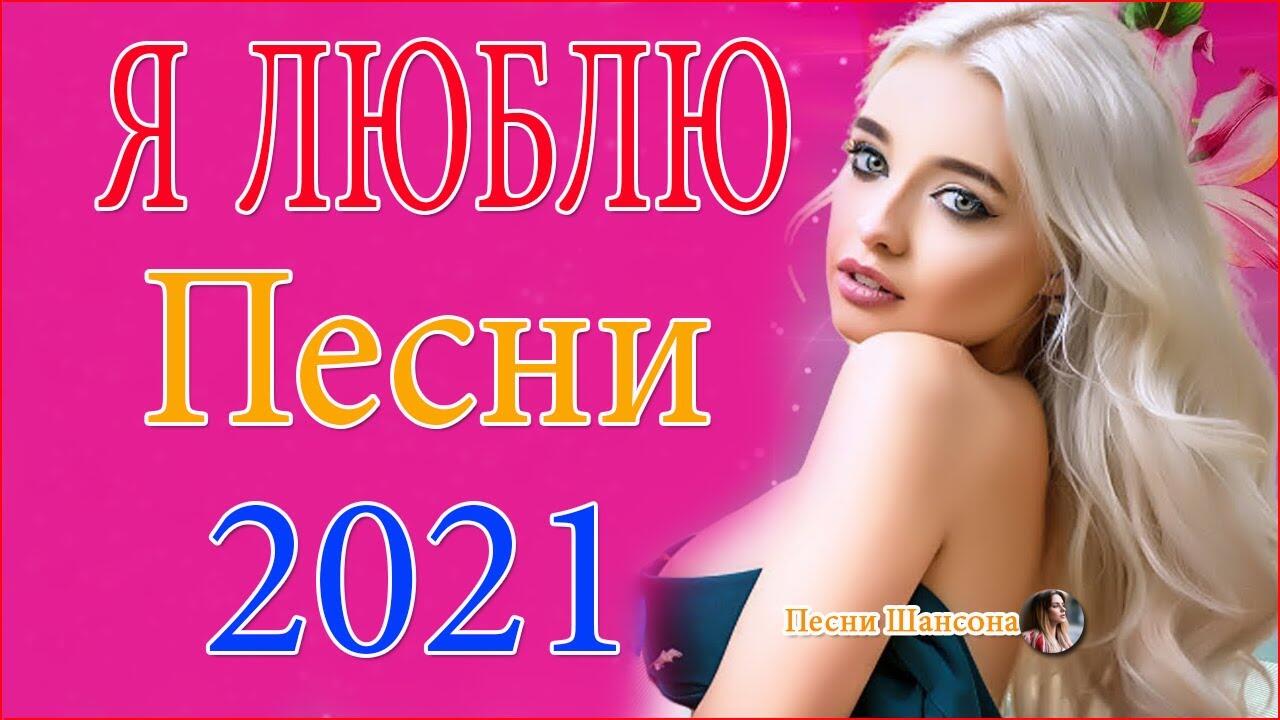 Я ЛЮБЛЮ
Песни
2021

Песни Шансона